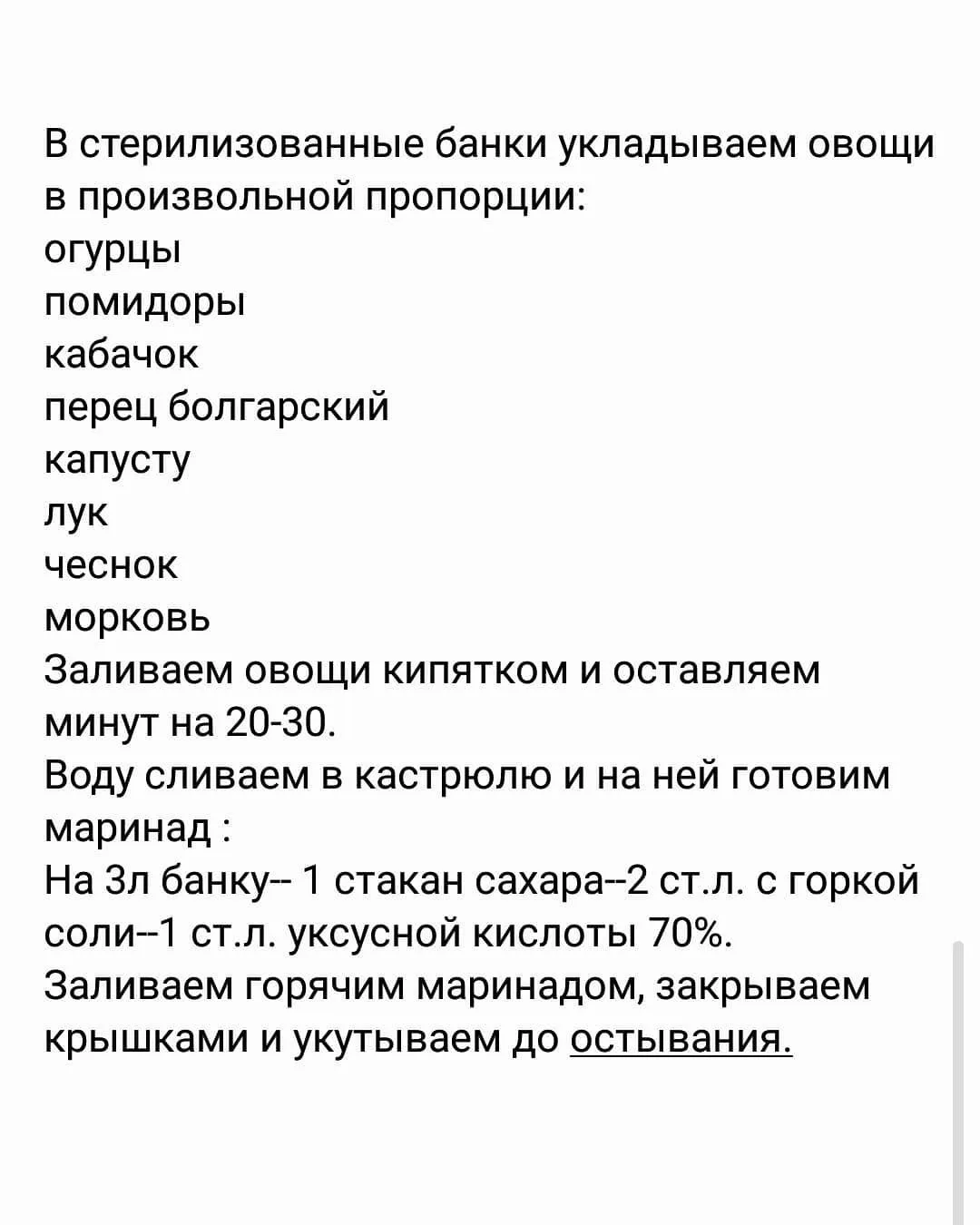 В стерилизованные банки укладываем овощи в произвольной пропорции:
огурцы
помидоры
кабачок
перец болгарский
капусту
лук
чеснок
морковь
Заливаем овощи кипятком и оставляем минут на 20-30.
Воду сливаем в кастрюлю и на ней готовим маринад :
На 3л банку-- 1 стакан сахара--2 ст.л. с горкой соли--1 ст.л. уксусной кислоты 70%.
Заливаем горячим маринадом, закрываем крышками и укутываем до остывания.